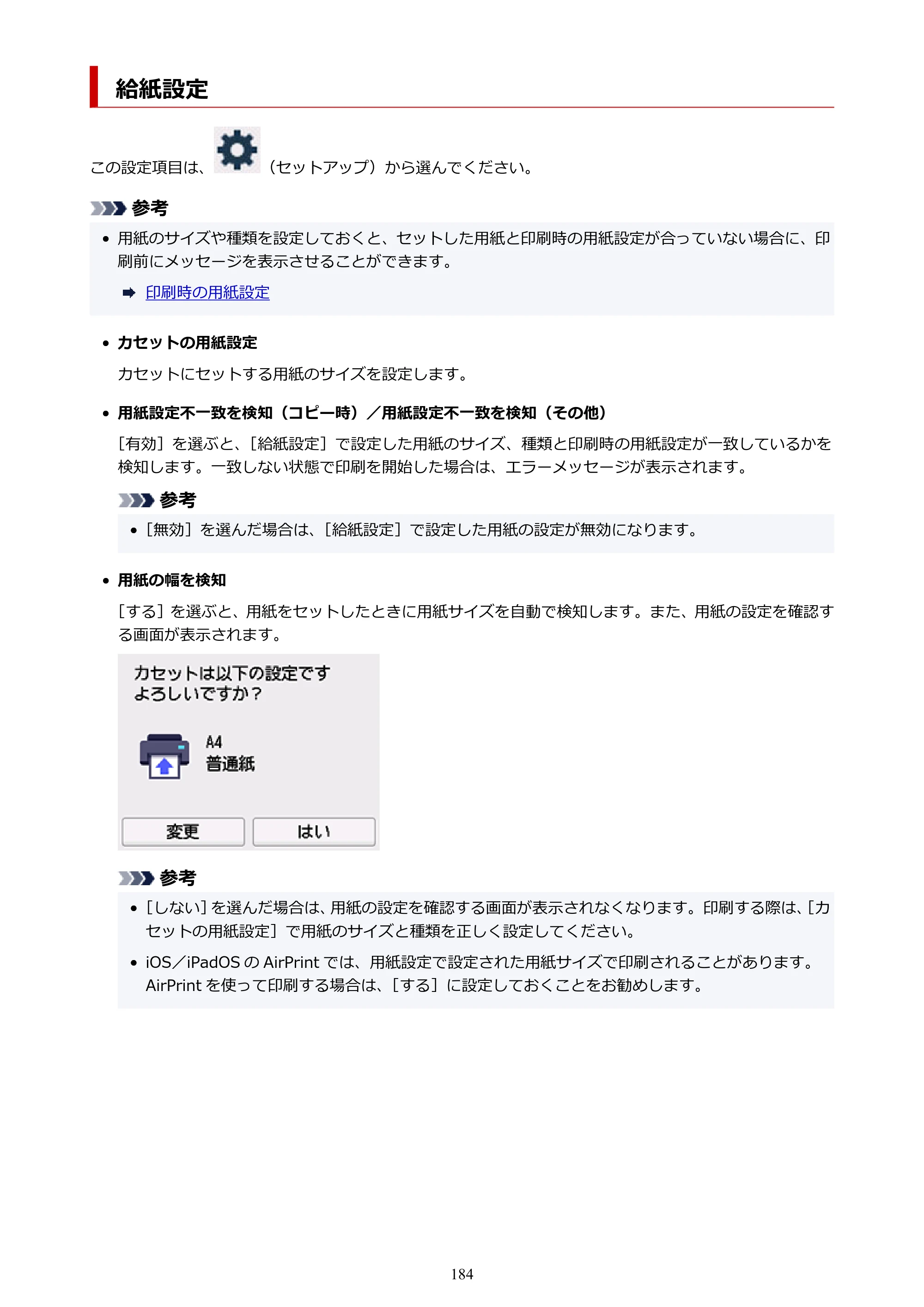 給紙設定

この設定項目は、（セットアップ）から選んでください。

参考

• 用紙のサイズや種類を設定しておくと、セットした用紙と印刷時の用紙設定が合っていない場合に、印刷前にメッセージを表示させることができます。

➡ 印刷時の用紙設定

• カセットの用紙設定

カセットにセットする用紙のサイズを設定します。

• 用紙設定不一致を検知（コピー時）／用紙設定不一致を検知（その他）

［有効］を選ぶと、［給紙設定］で設定した用紙のサイズ、種類と印刷時の用紙設定が一致しているかを検知します。一致しない状態で印刷を開始した場合は、エラーメッセージが表示されます。

参考

• ［無効］を選んだ場合は、［給紙設定］で設定した用紙の設定が無効になります。

• 用紙の幅を検知

［する］を選ぶと、用紙をセットしたときに用紙サイズを自動で検知します。また、用紙の設定を確認する画面が表示されます。

カセットは以下の設定です
よろしいですか？

A4
普通紙

変更 はい

参考

• ［しない］を選んだ場合は、用紙の設定を確認する画面が表示されなくなります。印刷する際は、［カセットの用紙設定］で用紙のサイズと種類を正しく設定してください。

• iOS／iPadOSのAirPrintでは、用紙設定で設定された用紙サイズで印刷されることがあります。AirPrintを使って印刷する場合は、［する］に設定しておくことをお勧めします。

184